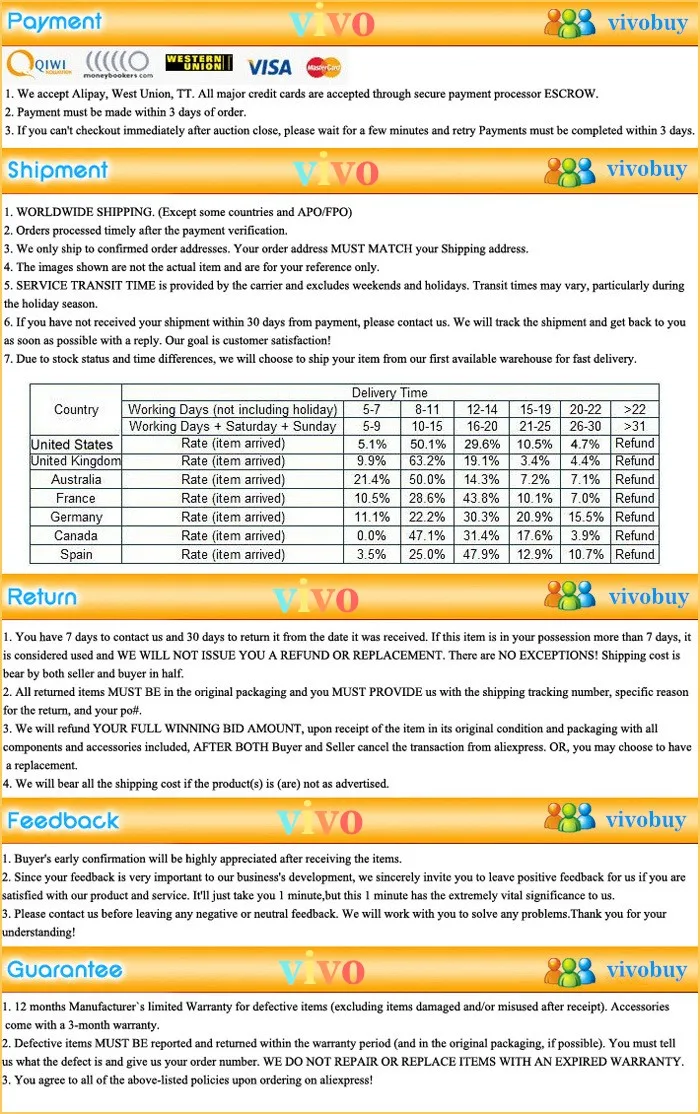 Payment VIVO vivobuy

QIWI moneybookers.com WESTERN UNION VISA MasterCard

1. We accept Alipay, West Union, TT. All major credit cards are accepted through secure payment processor ESCROW.
2. Payment must be made within 3 days of order.
3. If you can't checkout immediately after auction close, please wait for a few minutes and retry Payments must be completed within 3 days.

Shipment VIVO vivobuy

1. WORLDWIDE SHIPPING. (Except some countries and APO/FPO)
2. Orders processed timely after the payment verification.
3. We only ship to confirmed order addresses. Your order address MUST MATCH your Shipping address.
4. The images shown are not the actual item and are for your reference only.
5. SERVICE TRANSIT TIME is provided by the carrier and excludes weekends and holidays. Transit times may vary, particularly during the holiday season.
6. If you have not received your shipment within 30 days from payment, please contact us. We will track the shipment and get back to you as soon as possible with a reply. Our goal is customer satisfaction!
7. Due to stock status and time differences, we will choose to ship your item from our first available warehouse for fast delivery.

| Country | Delivery Time | | | | | | |
|---|---|---|---|---|---|---|---|
| | Working Days (not including holiday) | 5-7 | 8-11 | 12-14 | 15-19 | 20-22 | >22 |
| | Working Days + Saturday + Sunday | 5-9 | 10-15 | 16-20 | 21-25 | 26-30 | >31 |
| United States | Rate (item arrived) | 5.1% | 50.1% | 29.6% | 10.5% | 4.7% | Refund |
| United Kingdom | Rate (item arrived) | 9.9% | 63.2% | 19.1% | 3.4% | 4.4% | Refund |
| Australia | Rate (item arrived) | 21.4% | 50.0% | 14.3% | 7.2% | 7.1% | Refund |
| France | Rate (item arrived) | 10.5% | 28.6% | 43.8% | 10.1% | 7.0% | Refund |
| Germany | Rate (item arrived) | 11.1% | 22.2% | 30.3% | 20.9% | 15.5% | Refund |
| Canada | Rate (item arrived) | 0.0% | 47.1% | 31.4% | 17.6% | 3.9% | Refund |
| Spain | Rate (item arrived) | 3.5% | 25.0% | 47.9% | 12.9% | 10.7% | Refund |

Return VIVO vivobuy

1. You have 7 days to contact us and 30 days to return it from the date it was received. If this item is in your possession more than 7 days, it is considered used and WE WILL NOT ISSUE YOU A REFUND OR REPLACEMENT. There are NO EXCEPTIONS! Shipping cost is bear by both seller and buyer in half.
2. All returned items MUST BE in the original packaging and you MUST PROVIDE us with the shipping tracking number, specific reason for the return, and your po#.
3. We will refund YOUR FULL WINNING BID AMOUNT, upon receipt of the item in its original condition and packaging with all components and accessories included, AFTER BOTH Buyer and Seller cancel the transaction from aliexpress. OR, you may choose to have a replacement.
4. We will bear all the shipping cost if the product(s) is (are) not as advertised.

Feedback VIVO vivobuy

1. Buyer's early confirmation will be highly appreciated after receiving the items.
2. Since your feedback is very important to our business's development, we sincerely invite you to leave positive feedback for us if you are satisfied with our product and service. It'll just take you 1 minute,but this 1 minute has the extremely vital significance to us.
3. Please contact us before leaving any negative or neutral feedback. We will work with you to solve any problems.Thank you for your understanding!

Guarantee VIVO vivobuy

1. 12 months Manufacturer`s limited Warranty for defective items (excluding items damaged and/or misused after receipt). Accessories come with a 3-month warranty.
2. Defective items MUST BE reported and returned within the warranty period (and in the original packaging, if possible). You must tell us what the defect is and give us your order number. WE DO NOT REPAIR OR REPLACE ITEMS WITH AN EXPIRED WARRANTY.
3. You agree to all of the above-listed policies upon ordering on aliexpress!